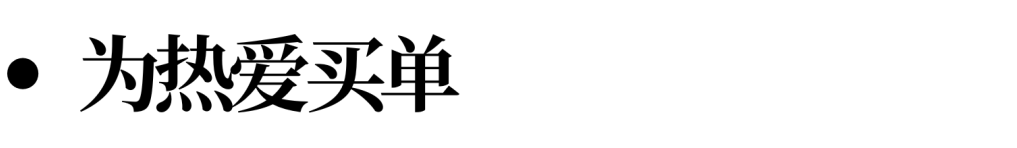 • 为热爱买单